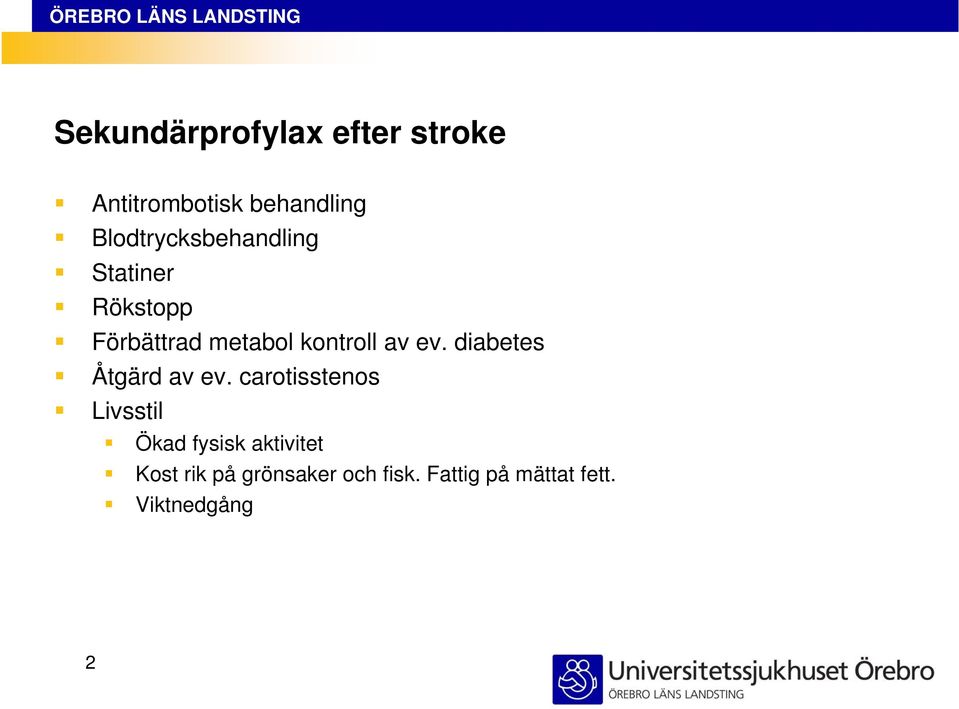 ÖREBRO LÄNS LANDSTING

Sekundärprofylax efter stroke

- Antitrombotisk behandling
- Blodtrycksbehandling
- Statiner
- Rökstopp
- Förbättrad metabol kontroll av ev. diabetes
- Åtgärd av ev. carotisstenos
- Livsstil
  - Ökad fysisk aktivitet
  - Kost rik på grönsaker och fisk. Fattig på mättat fett.
  - Viktnedgång

2

Universitetssjukhuset Örebro
ÖREBRO LÄNS LANDSTING